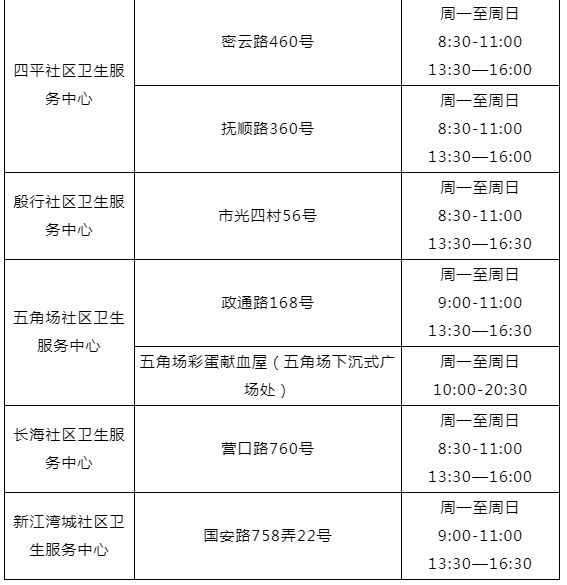 | 四平社区卫生服务中心 | 密云路460号 | 周一至周日 8:30-11:00 13:30—16:00 |
|---|---|---|
| | 抚顺路360号 | 周一至周日 8:30-11:00 13:30—16:00 |
| 殷行社区卫生服务中心 | 市光四村56号 | 周一至周日 8:30-11:00 13:30—16:30 |
| 五角场社区卫生服务中心 | 政通路168号 | 周一至周日 9:00-11:00 13:30—16:30 |
| | 五角场彩蛋献血屋（五角场下沉式广场处） | 周一至周日 10:00-20:30 |
| 长海社区卫生服务中心 | 营口路760号 | 周一至周日 8:30-11:00 13:30—16:00 |
| 新江湾城社区卫生服务中心 | 国安路758弄22号 | 周一至周日 9:00-11:00 13:30—16:30 |